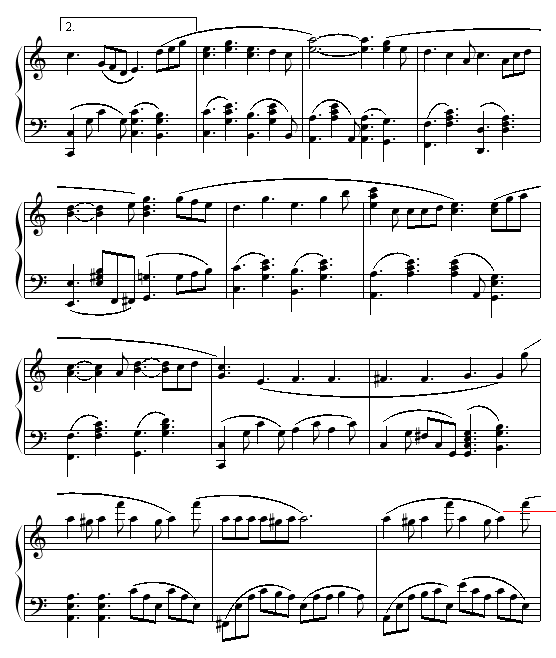 2.